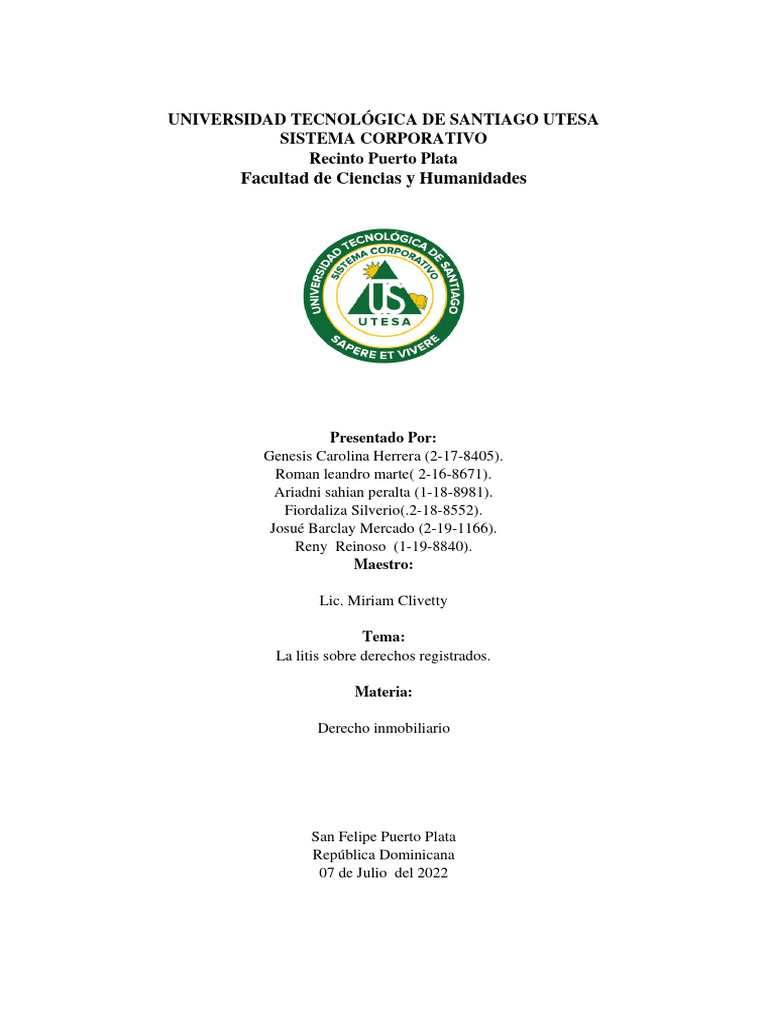 UNIVERSIDAD TECNOLÓGICA DE SANTIAGO UTESA
SISTEMA CORPORATIVO
Recinto Puerto Plata
Facultad de Ciencias y Humanidades

UNIVERSIDAD TECNOLÓGICA DE SANTIAGO
SISTEMA CORPORATIVO
US
UTESA
SAPERE ET VIVERE

Presentado Por:
Genesis Carolina Herrera (2-17-8405).
Roman leandro marte( 2-16-8671).
Ariadni sahian peralta (1-18-8981).
Fiordaliza Silverio(.2-18-8552).
Josué Barclay Mercado (2-19-1166).
Reny Reinoso (1-19-8840).
Maestro:

Lic. Miriam Clivetty

Tema:
La litis sobre derechos registrados.

Materia:

Derecho inmobiliario

San Felipe Puerto Plata
República Dominicana
07 de Julio del 2022